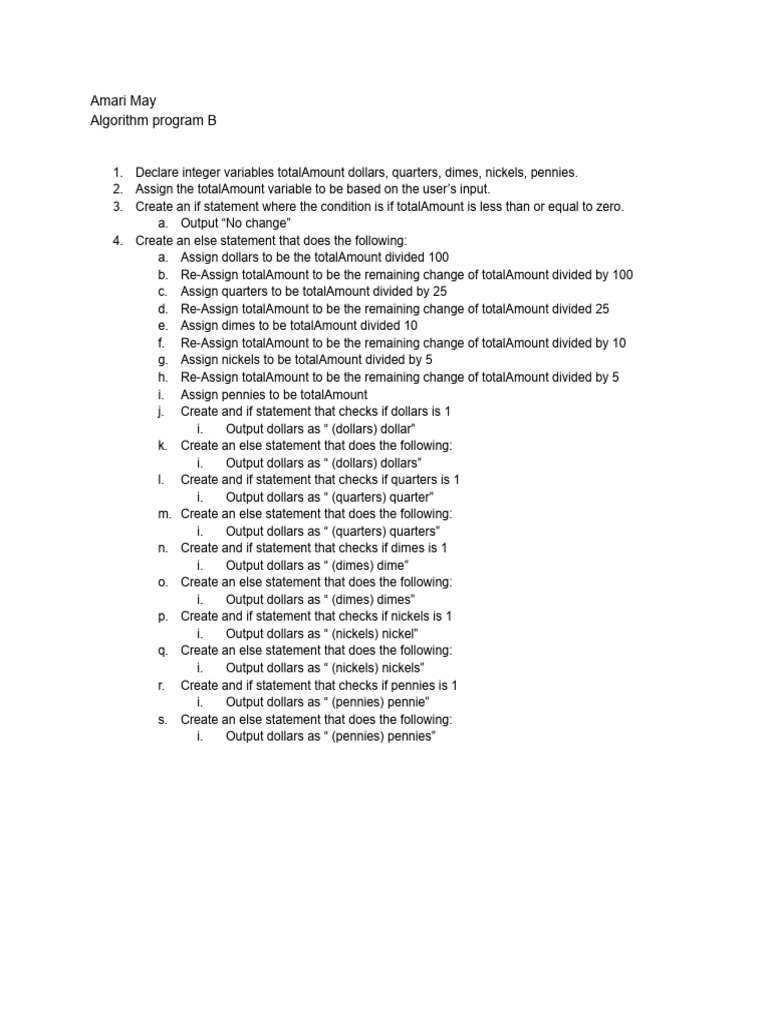 Amari May
Algorithm program B

1. Declare integer variables totalAmount dollars, quarters, dimes, nickels, pennies.
2. Assign the totalAmount variable to be based on the user's input.
3. Create an if statement where the condition is if totalAmount is less than or equal to zero.
a. Output "No change"
4. Create an else statement that does the following:
a. Assign dollars to be the totalAmount divided 100
b. Re-Assign totalAmount to be the remaining change of totalAmount divided by 100
c. Assign quarters to be totalAmount divided by 25
d. Re-Assign totalAmount to be the remaining change of totalAmount divided 25
e. Assign dimes to be totalAmount divided 10
f. Re-Assign totalAmount to be the remaining change of totalAmount divided by 10
g. Assign nickels to be totalAmount divided by 5
h. Re-Assign totalAmount to be the remaining change of totalAmount divided by 5
i. Assign pennies to be totalAmount
j. Create and if statement that checks if dollars is 1
i. Output dollars as " (dollars) dollar"
k. Create an else statement that does the following:
i. Output dollars as " (dollars) dollars"
l. Create and if statement that checks if quarters is 1
i. Output dollars as " (quarters) quarter"
m. Create an else statement that does the following:
i. Output dollars as " (quarters) quarters"
n. Create and if statement that checks if dimes is 1
i. Output dollars as " (dimes) dime"
o. Create an else statement that does the following:
i. Output dollars as " (dimes) dimes"
p. Create and if statement that checks if nickels is 1
i. Output dollars as " (nickels) nickel"
q. Create an else statement that does the following:
i. Output dollars as " (nickels) nickels"
r. Create and if statement that checks if pennies is 1
i. Output dollars as " (pennies) pennie"
s. Create an else statement that does the following:
i. Output dollars as " (pennies) pennies"